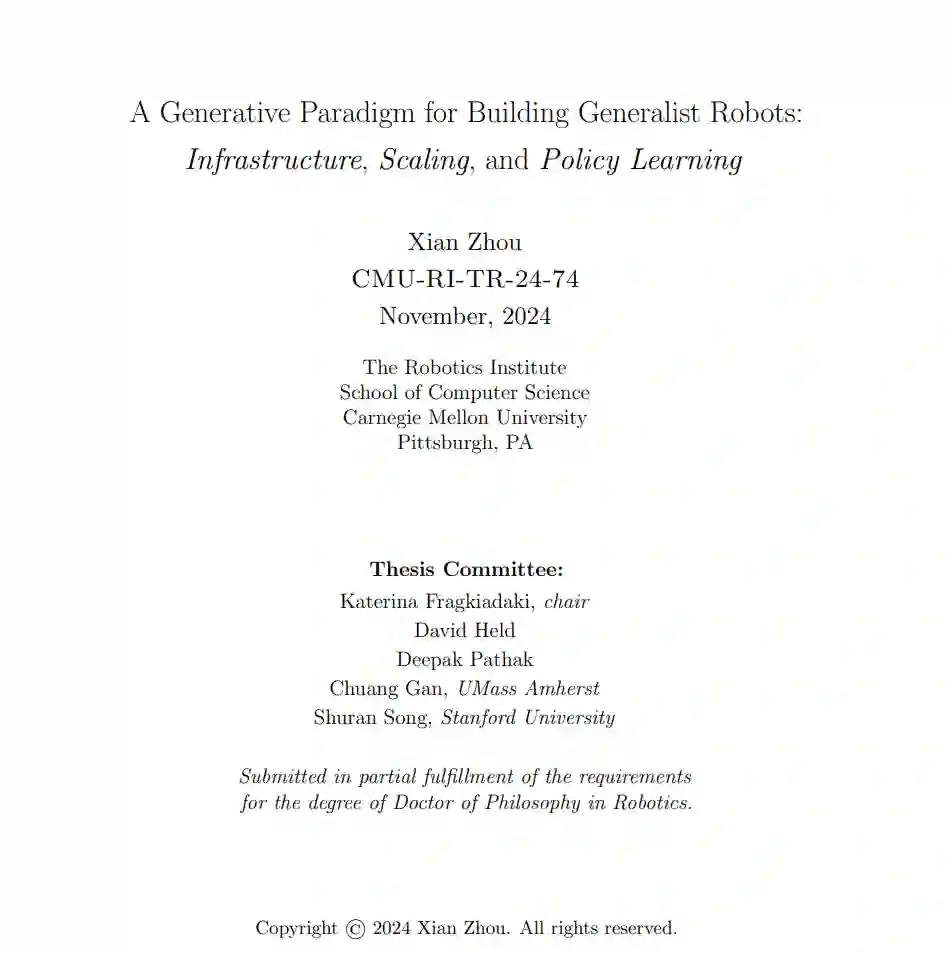 A Generative Paradigm for Building Generalist Robots:
Infrastructure, Scaling, and Policy Learning

Xian Zhou
CMU-RI-TR-24-74
November, 2024

The Robotics Institute
School of Computer Science
Carnegie Mellon University
Pittsburgh, PA

Thesis Committee:
Katerina Fragkiadaki, chair
David Held
Deepak Pathak
Chuang Gan, UMass Amherst
Shuran Song, Stanford University

Submitted in partial fulfillment of the requirements
for the degree of Doctor of Philosophy in Robotics.

Copyright © 2024 Xian Zhou. All rights reserved.